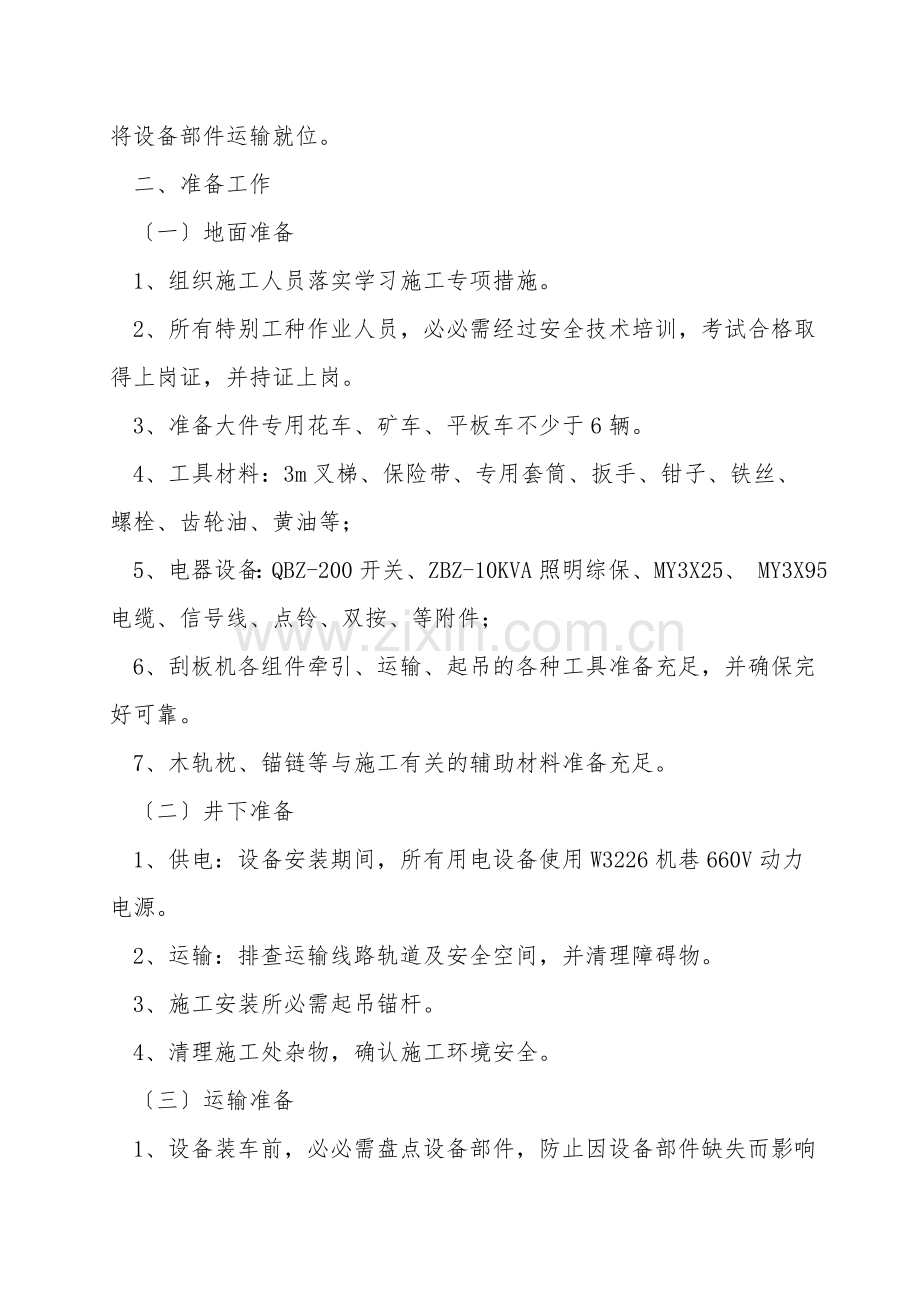 将设备部件运输就位。

二、准备工作

〔一〕地面准备

1、组织施工人员落实学习施工专项措施。

2、所有特别工种作业人员，必必需经过安全技术培训，考试合格取得上岗证，并持证上岗。

3、准备大件专用花车、矿车、平板车不少于6辆。

4、工具材料：3m叉梯、保险带、专用套筒、扳手、钳子、铁丝、螺栓、齿轮油、黄油等；

5、电器设备:QBZ-200开关、ZBZ-10KVA照明综保、MY3X25、MY3X95电缆、信号线、点铃、双按、等附件；

6、刮板机各组件牵引、运输、起吊的各种工具准备充足，并确保完好可靠。

7、木轨枕、锚链等与施工有关的辅助材料准备充足。

〔二〕井下准备

1、供电：设备安装期间，所有用电设备使用W3226机巷660V动力电源。

2、运输：排查运输线路轨道及安全空间，并清理障碍物。

3、施工安装所必需起吊锚杆。

4、清理施工处杂物，确认施工环境安全。

〔三〕运输准备

1、设备装车前，必必需盘点设备部件，防止因设备部件缺失而影响

www.zixin.com.cn